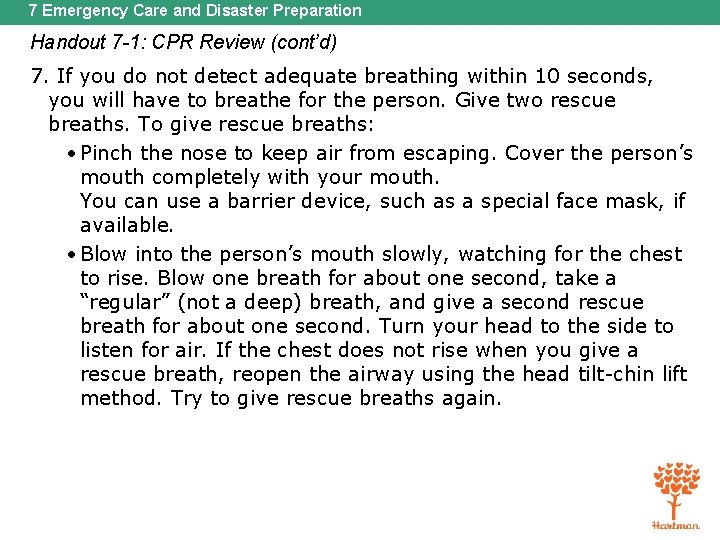 7 Emergency Care and Disaster Preparation

Handout 7-1: CPR Review (cont'd)

7. If you do not detect adequate breathing within 10 seconds, you will have to breathe for the person. Give two rescue breaths. To give rescue breaths:

• Pinch the nose to keep air from escaping. Cover the person's mouth completely with your mouth.
You can use a barrier device, such as a special face mask, if available.

• Blow into the person's mouth slowly, watching for the chest to rise. Blow one breath for about one second, take a "regular" (not a deep) breath, and give a second rescue breath for about one second. Turn your head to the side to listen for air. If the chest does not rise when you give a rescue breath, reopen the airway using the head tilt-chin lift method. Try to give rescue breaths again.

Hartman